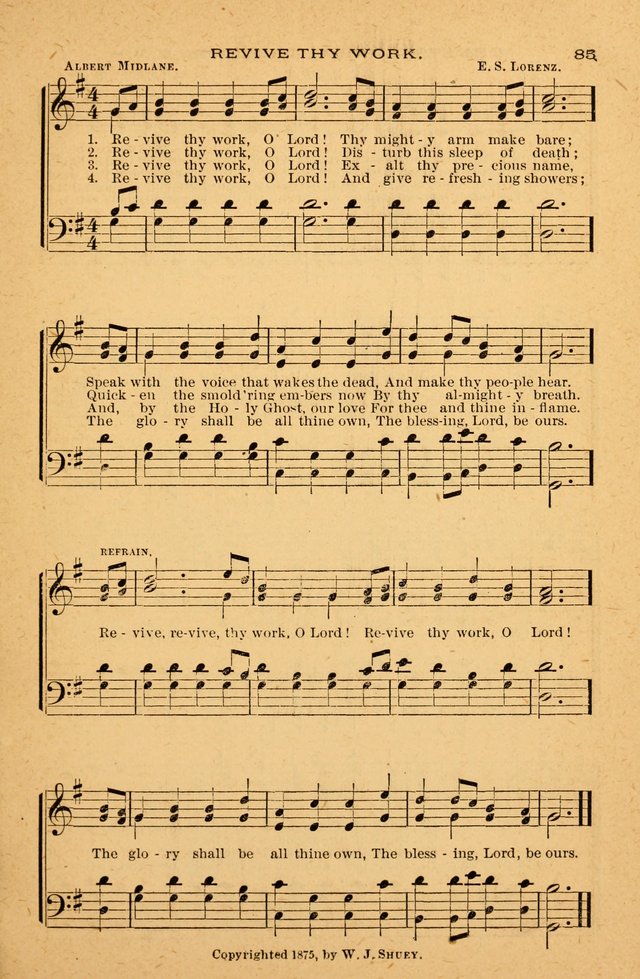 REVIVE THY WORK.

85

ALBERT MIDLANE.

E. S. LORENZ.

1. Re - vive thy work, O Lord! Thy might - y arm make bare;
2. Re - vive thy work, O Lord! Dis - turb this sleep of death;
3. Re - vive thy work, O Lord! Ex - alt thy pre - cious name,
4. Re - vive thy work, O Lord! And give re - fresh - ing showers;

Speak with the voice that wakes the dead, And make thy peo-ple hear.
Quick - en the smold'ring em-bers now By thy al-might - y breath.
And, by the Ho - ly Ghost, our love For thee and thine in - flame.
The glo - ry shall be all thine own, The bless-ing, Lord, be ours.

REFRAIN.

Re - vive, re-vive, thy work, O Lord! Re-vive thy work, O Lord!

The glo - ry shall be all thine own, The bless - ing, Lord, be ours.

Copyrighted 1875, by W. J. SHUEY.